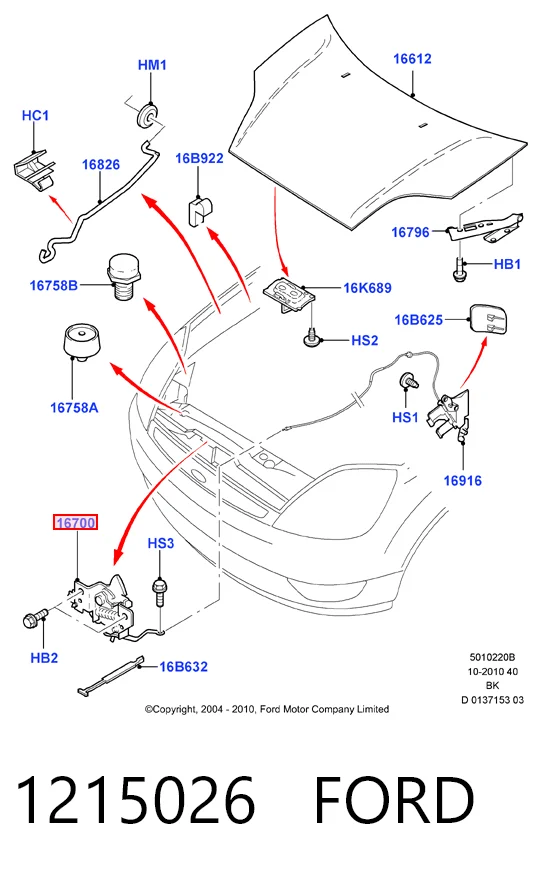 HM1

16612

HC1

16826

16B922

16796

HB1

16758B

16K689

16B625

HS2

16758A

HS1

16916

16700

HS3

HB2

16B632

5010220B
10-2010 40
BK
D 0137153 03

©Copyright, 2004 - 2010, Ford Motor Company Limited

1215026 FORD